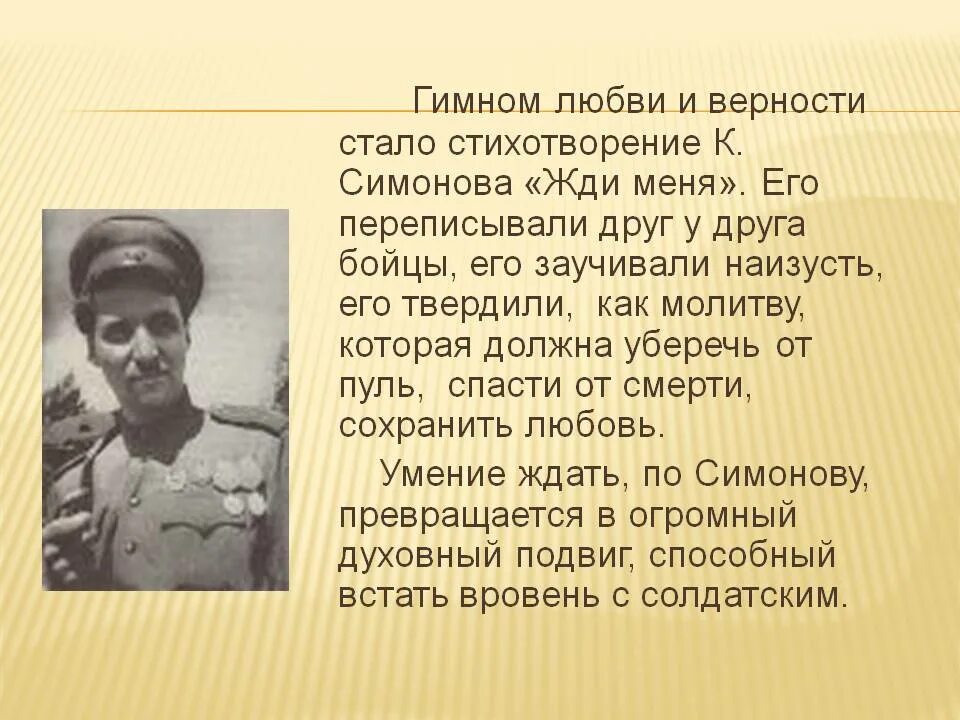 Гимном любви и верности стало стихотворение К. Симонова «Жди меня». Его переписывали друг у друга бойцы, его заучивали наизусть, его твердили, как молитву, которая должна уберечь от пуль, спасти от смерти, сохранить любовь.

Умение ждать, по Симонову, превращается в огромный духовный подвиг, способный встать вровень с солдатским.